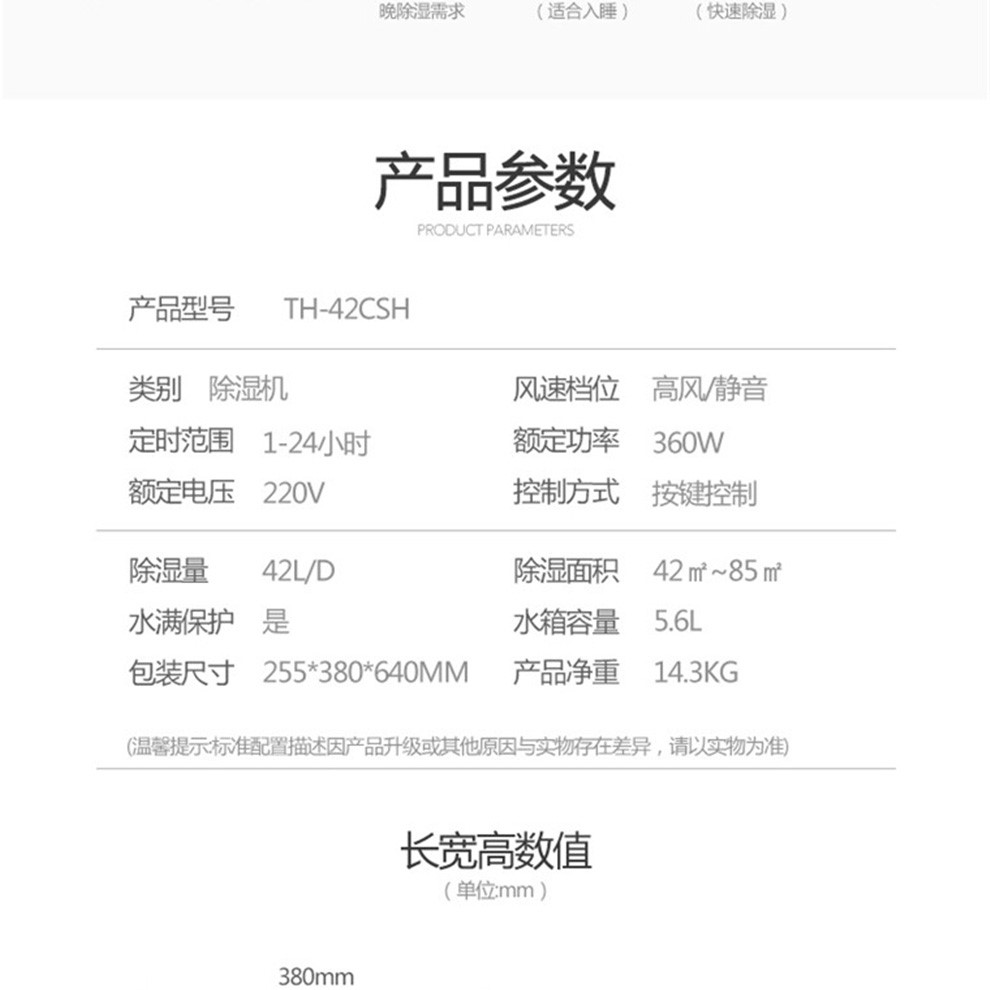 晚除湿需求　（适合入睡）　（快速除湿）

产品参数
PRODUCT PARAMETERS

产品型号　TH-42CSH

类别　除湿机
定时范围　1-24小时
额定电压　220V

风速档位　高风/静音
额定功率　360W
控制方式　按键控制

除湿量　42L/D
水满保护　是
包装尺寸　255*380*640MM

除湿面积　42㎡~85㎡
水箱容量　5.6L
产品净重　14.3KG

(温馨提示:标准配置描述因产品升级或其他原因与实物存在差异，请以实物为准)

长宽高数值
（单位:mm）

380mm